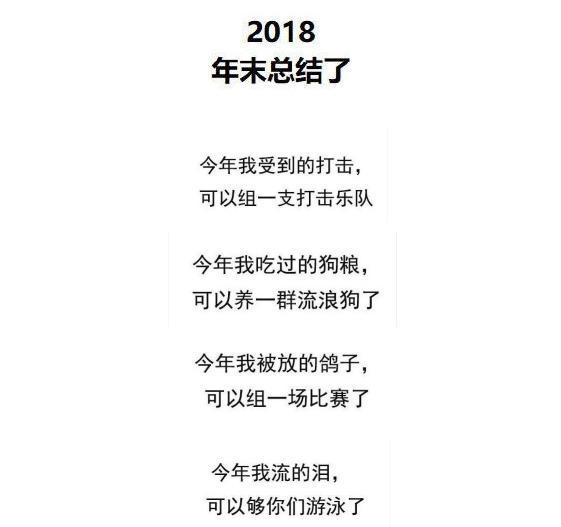 2018
年末总结了

今年我受到的打击，
可以组一支打击乐队

今年我吃过的狗粮，
可以养一群流浪狗了

今年我被放的鸽子，
可以组一场比赛了

今年我流的泪，
可以够你们游泳了